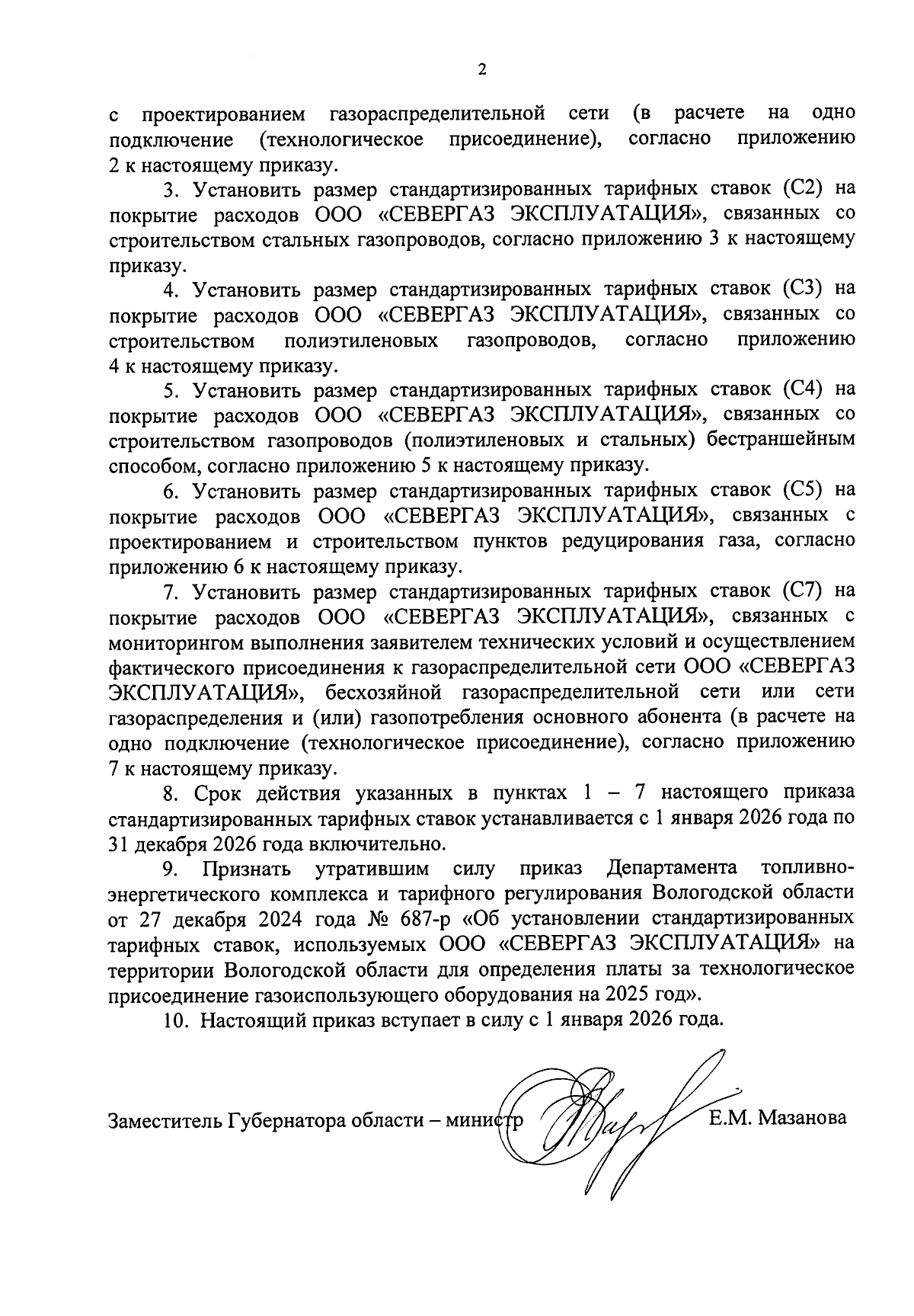 2

с проектированием газораспределительной сети (в расчете на одно подключение (технологическое присоединение), согласно приложению 2 к настоящему приказу.

3. Установить размер стандартизированных тарифных ставок (С2) на покрытие расходов ООО «СЕВЕРГАЗ ЭКСПЛУАТАЦИЯ», связанных со строительством стальных газопроводов, согласно приложению 3 к настоящему приказу.

4. Установить размер стандартизированных тарифных ставок (С3) на покрытие расходов ООО «СЕВЕРГАЗ ЭКСПЛУАТАЦИЯ», связанных со строительством полиэтиленовых газопроводов, согласно приложению 4 к настоящему приказу.

5. Установить размер стандартизированных тарифных ставок (С4) на покрытие расходов ООО «СЕВЕРГАЗ ЭКСПЛУАТАЦИЯ», связанных со строительством газопроводов (полиэтиленовых и стальных) бестраншейным способом, согласно приложению 5 к настоящему приказу.

6. Установить размер стандартизированных тарифных ставок (С5) на покрытие расходов ООО «СЕВЕРГАЗ ЭКСПЛУАТАЦИЯ», связанных с проектированием и строительством пунктов редуцирования газа, согласно приложению 6 к настоящему приказу.

7. Установить размер стандартизированных тарифных ставок (С7) на покрытие расходов ООО «СЕВЕРГАЗ ЭКСПЛУАТАЦИЯ», связанных с мониторингом выполнения заявителем технических условий и осуществлением фактического присоединения к газораспределительной сети ООО «СЕВЕРГАЗ ЭКСПЛУАТАЦИЯ», бесхозяйной газораспределительной сети или сети газораспределения и (или) газопотребления основного абонента (в расчете на одно подключение (технологическое присоединение), согласно приложению 7 к настоящему приказу.

8. Срок действия указанных в пунктах 1 – 7 настоящего приказа стандартизированных тарифных ставок устанавливается с 1 января 2026 года по 31 декабря 2026 года включительно.

9. Признать утратившим силу приказ Департамента топливно-энергетического комплекса и тарифного регулирования Вологодской области от 27 декабря 2024 года № 687-р «Об установлении стандартизированных тарифных ставок, используемых ООО «СЕВЕРГАЗ ЭКСПЛУАТАЦИЯ» на территории Вологодской области для определения платы за технологическое присоединение газоиспользующего оборудования на 2025 год».

10. Настоящий приказ вступает в силу с 1 января 2026 года.

Заместитель Губернатора области – министр Е.М. Мазанова